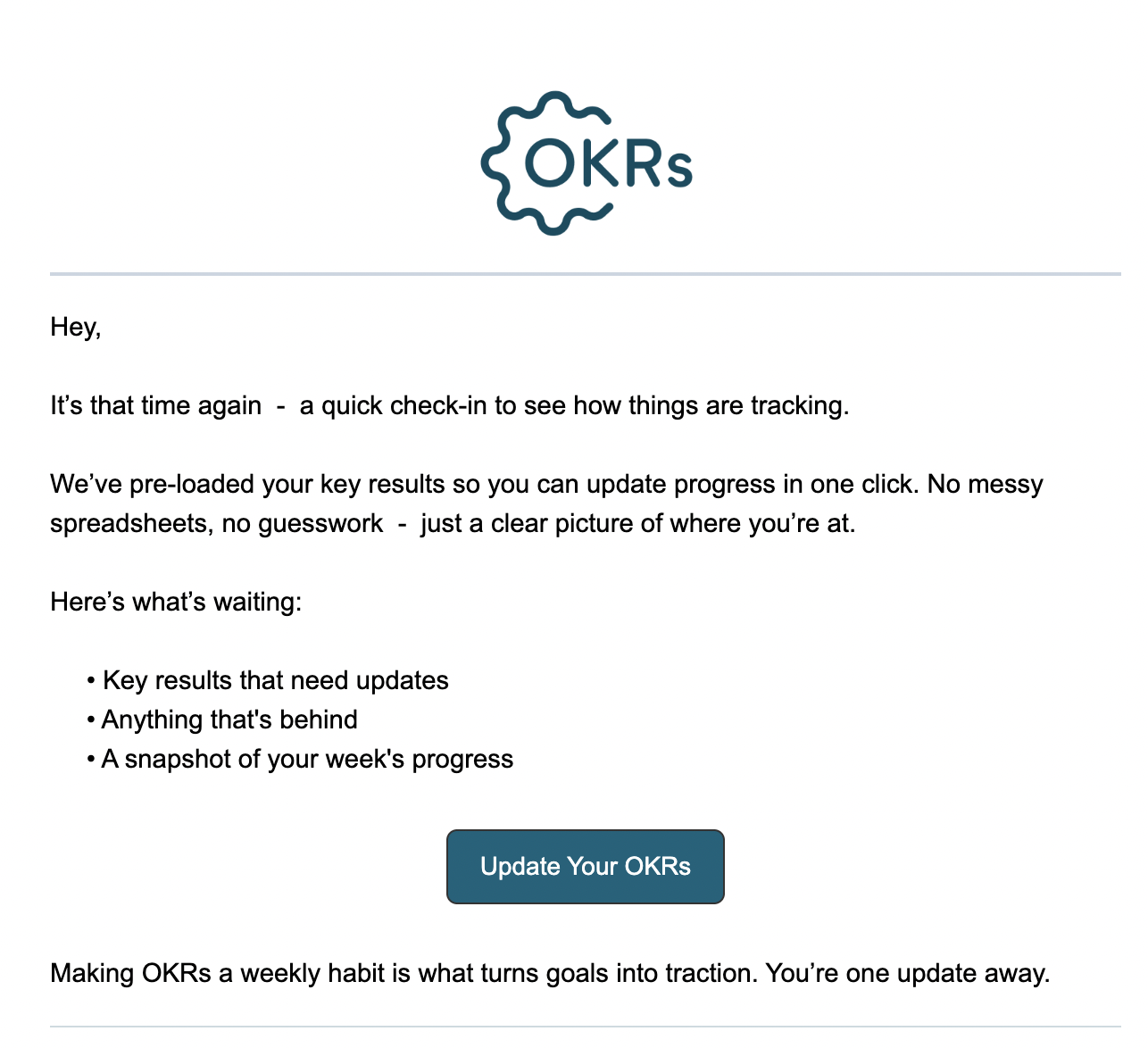 OKRs

Hey,

It’s that time again - a quick check-in to see how things are tracking.

We’ve pre-loaded your key results so you can update progress in one click. No messy spreadsheets, no guesswork - just a clear picture of where you’re at.

Here’s what’s waiting:

• Key results that need updates
• Anything that's behind
• A snapshot of your week's progress

Update Your OKRs

Making OKRs a weekly habit is what turns goals into traction. You’re one update away.